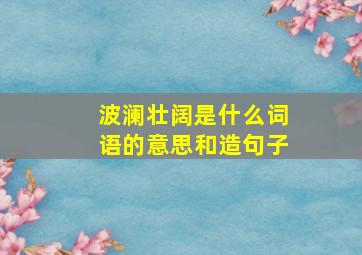 波澜壮阔是什么词语的意思和造句子